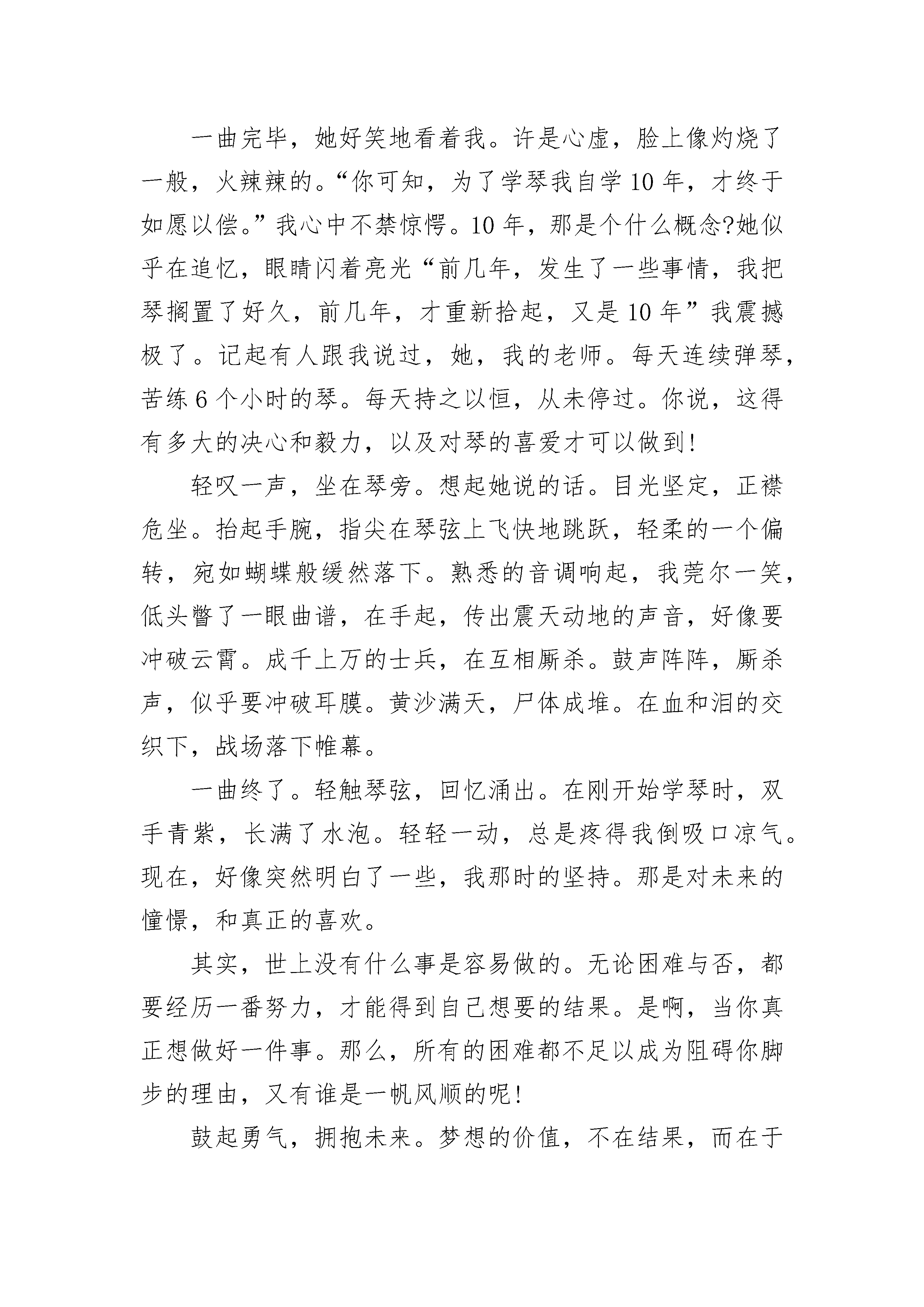 一曲完毕，她好笑地看着我。许是心虚，脸上像灼烧了一般，火辣辣的。“你可知，为了学琴我自学10年，才终于如愿以偿。”我心中不禁惊愕。10年，那是个什么概念?她似乎在追忆，眼睛闪着亮光“前几年，发生了一些事情，我把琴搁置了好久，前几年，才重新拾起，又是10年”我震撼极了。记起有人跟我说过，她，我的老师。每天连续弹琴，苦练6个小时的琴。每天持之以恒，从未停过。你说，这得有多大的决心和毅力，以及对琴的喜爱才可以做到!

轻叹一声，坐在琴旁。想起她说的话。目光坚定，正襟危坐。抬起手腕，指尖在琴弦上飞快地跳跃，轻柔的一个偏转，宛如蝴蝶般缓然落下。熟悉的音调响起，我莞尔一笑，低头瞥了一眼曲谱，在手起，传出震天动地的声音，好像要冲破云霄。成千上万的士兵，在互相厮杀。鼓声阵阵，厮杀声，似乎要冲破耳膜。黄沙满天，尸体成堆。在血和泪的交织下，战场落下帷幕。

一曲终了。轻触琴弦，回忆涌出。在刚开始学琴时，双手青紫，长满了水泡。轻轻一动，总是疼得我倒吸口凉气。现在，好像突然明白了一些，我那时的坚持。那是对未来的憧憬，和真正的喜欢。

其实，世上没有什么事是容易做的。无论困难与否，都要经历一番努力，才能得到自己想要的结果。是啊，当你真正想做好一件事。那么，所有的困难都不足以成为阻碍你脚步的理由，又有谁是一帆风顺的呢!

鼓起勇气，拥抱未来。梦想的价值，不在结果，而在于